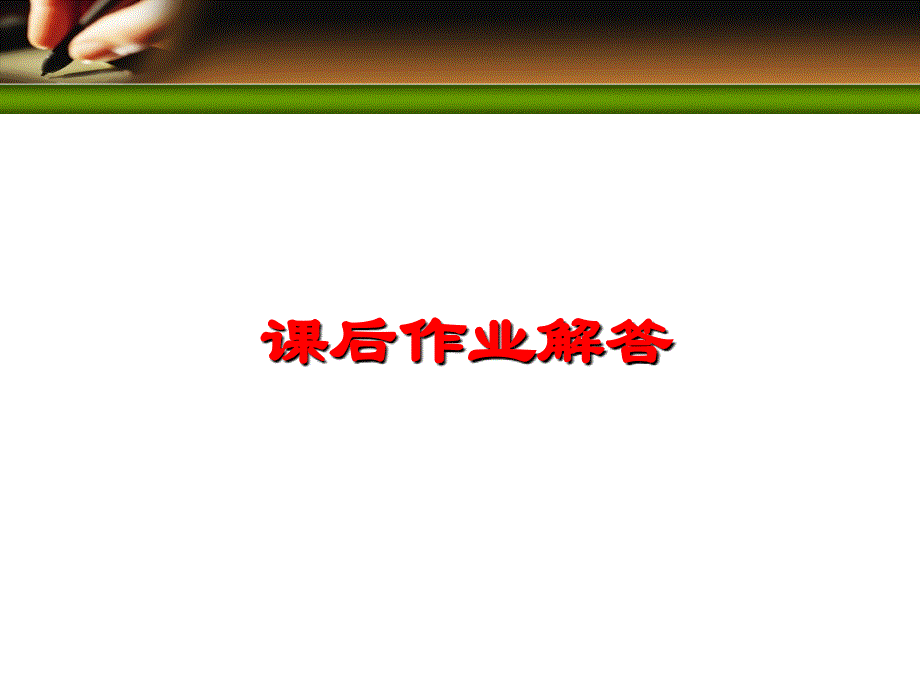 课后作业解答